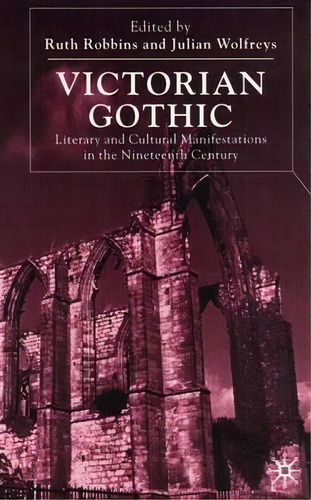 Edited by
Ruth Robbins and Julian Wolfreys

VICTORIAN GOTHIC

Literary and Cultural Manifestations in the Nineteenth Century